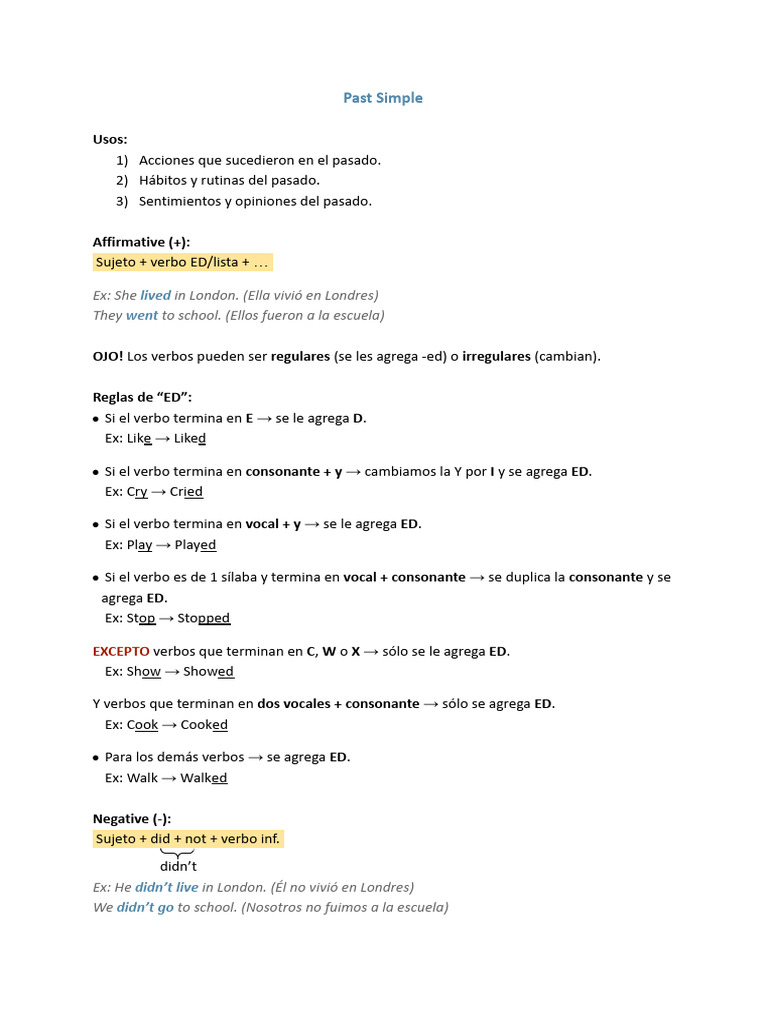 Past Simple

Usos:
1) Acciones que sucedieron en el pasado.
2) Hábitos y rutinas del pasado.
3) Sentimientos y opiniones del pasado.

Affirmative (+):
Sujeto + verbo ED/lista + ...

Ex: She lived in London. (Ella vivió en Londres)
They went to school. (Ellos fueron a la escuela)

OJO! Los verbos pueden ser regulares (se les agrega -ed) o irregulares (cambian).

Reglas de "ED":
• Si el verbo termina en E → se le agrega D.
Ex: Like → Liked

• Si el verbo termina en consonante + y → cambiamos la Y por I y se agrega ED.
Ex: Cry → Cried

• Si el verbo termina en vocal + y → se le agrega ED.
Ex: Play → Played

• Si el verbo es de 1 sílaba y termina en vocal + consonante → se duplica la consonante y se agrega ED.
Ex: Stop → Stopped

EXCEPTO verbos que terminan en C, W o X → sólo se le agrega ED.
Ex: Show → Showed

Y verbos que terminan en dos vocales + consonante → sólo se agrega ED.
Ex: Cook → Cooked

• Para los demás verbos → se agrega ED.
Ex: Walk → Walked

Negative (-):
Sujeto + did + not + verbo inf.
didn't
Ex: He didn't live in London. (Él no vivió en Londres)
We didn't go to school. (Nosotros no fuimos a la escuela)